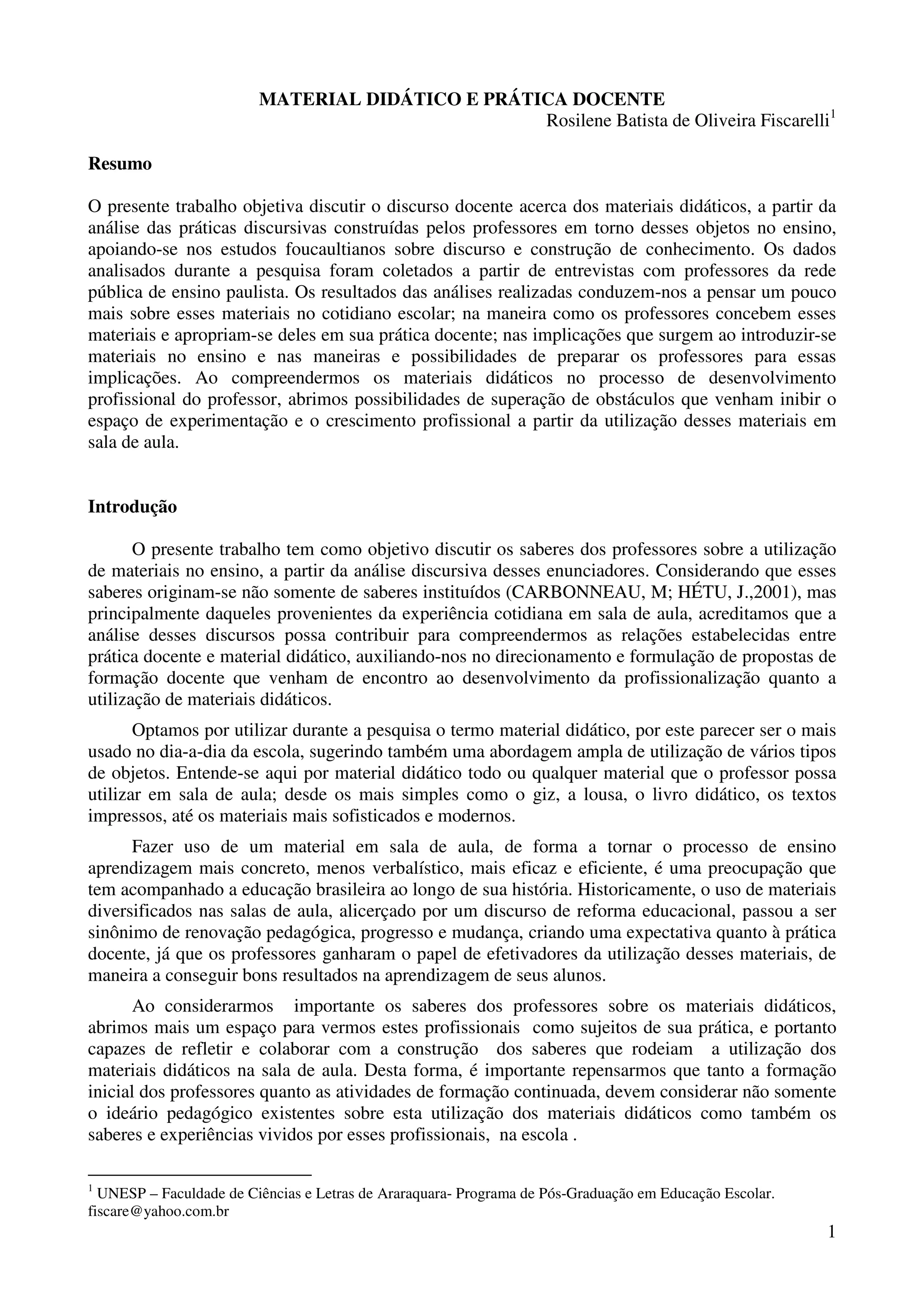 MATERIAL DIDÁTICO E PRÁTICA DOCENTE

Rosilene Batista de Oliveira Fiscarelli$^1$

Resumo

O presente trabalho objetiva discutir o discurso docente acerca dos materiais didáticos, a partir da análise das práticas discursivas construídas pelos professores em torno desses objetos no ensino, apoiando-se nos estudos foucaultianos sobre discurso e construção de conhecimento. Os dados analisados durante a pesquisa foram coletados a partir de entrevistas com professores da rede pública de ensino paulista. Os resultados das análises realizadas conduzem-nos a pensar um pouco mais sobre esses materiais no cotidiano escolar; na maneira como os professores concebem esses materiais e apropriam-se deles em sua prática docente; nas implicações que surgem ao introduzir-se materiais no ensino e nas maneiras e possibilidades de preparar os professores para essas implicações. Ao compreendermos os materiais didáticos no processo de desenvolvimento profissional do professor, abrimos possibilidades de superação de obstáculos que venham inibir o espaço de experimentação e o crescimento profissional a partir da utilização desses materiais em sala de aula.

Introdução

O presente trabalho tem como objetivo discutir os saberes dos professores sobre a utilização de materiais no ensino, a partir da análise discursiva desses enunciadores. Considerando que esses saberes originam-se não somente de saberes instituídos (CARBONNEAU, M; HÉTU, J.,2001), mas principalmente daqueles provenientes da experiência cotidiana em sala de aula, acreditamos que a análise desses discursos possa contribuir para compreendermos as relações estabelecidas entre prática docente e material didático, auxiliando-nos no direcionamento e formulação de propostas de formação docente que venham de encontro ao desenvolvimento da profissionalização quanto a utilização de materiais didáticos.

Optamos por utilizar durante a pesquisa o termo material didático, por este parecer ser o mais usado no dia-a-dia da escola, sugerindo também uma abordagem ampla de utilização de vários tipos de objetos. Entende-se aqui por material didático todo ou qualquer material que o professor possa utilizar em sala de aula; desde os mais simples como o giz, a lousa, o livro didático, os textos impressos, até os materiais mais sofisticados e modernos.

Fazer uso de um material em sala de aula, de forma a tornar o processo de ensino aprendizagem mais concreto, menos verbalístico, mais eficaz e eficiente, é uma preocupação que tem acompanhado a educação brasileira ao longo de sua história. Historicamente, o uso de materiais diversificados nas salas de aula, alicerçado por um discurso de reforma educacional, passou a ser sinônimo de renovação pedagógica, progresso e mudança, criando uma expectativa quanto à prática docente, já que os professores ganharam o papel de efetivadores da utilização desses materiais, de maneira a conseguir bons resultados na aprendizagem de seus alunos.

Ao considerarmos importante os saberes dos professores sobre os materiais didáticos, abrimos mais um espaço para vermos estes profissionais como sujeitos de sua prática, e portanto capazes de refletir e colaborar com a construção dos saberes que rodeiam a utilização dos materiais didáticos na sala de aula. Desta forma, é importante repensarmos que tanto a formação inicial dos professores quanto as atividades de formação continuada, devem considerar não somente o ideário pedagógico existentes sobre esta utilização dos materiais didáticos como também os saberes e experiências vividos por esses profissionais, na escola .

$^1$ UNESP – Faculdade de Ciências e Letras de Araraquara- Programa de Pós-Graduação em Educação Escolar. fiscare@yahoo.com.br

1